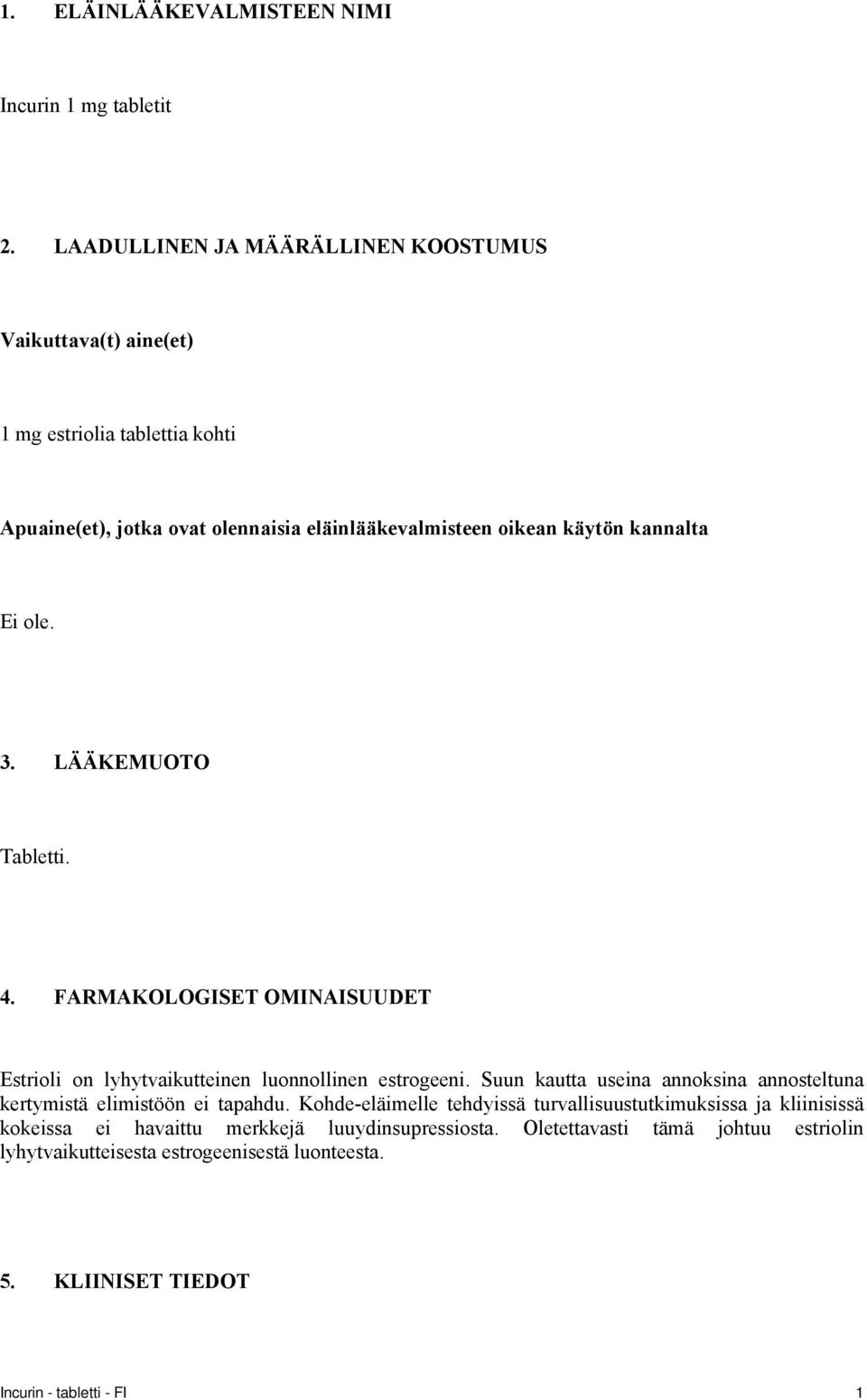 1. ELÄINLÄÄKEVALMISTEEN NIMI

Incurin 1 mg tabletit

2. LAADULLINEN JA MÄÄRÄLLINEN KOOSTUMUS

Vaikuttava(t) aine(et)

1 mg estriolia tablettia kohti

Apuaine(et), jotka ovat olennaisia eläinlääkevalmisteen oikean käytön kannalta

Ei ole.

3. LÄÄKEMUOTO

Tabletti.

4. FARMAKOLOGISET OMINAISUUDET

Estrioli on lyhytvaikutteinen luonnollinen estrogeeni. Suun kautta useina annoksina annosteltuna kertymistä elimistöön ei tapahdu. Kohde-eläimelle tehdyissä turvallisuustutkimuksissa ja kliinisissä kokeissa ei havaittu merkkejä luuydinsupressiosta. Oletettavasti tämä johtuu estriolin lyhytvaikutteisesta estrogeenisestä luonteesta.

5. KLIINISET TIEDOT

Incurin - tabletti - FI 1